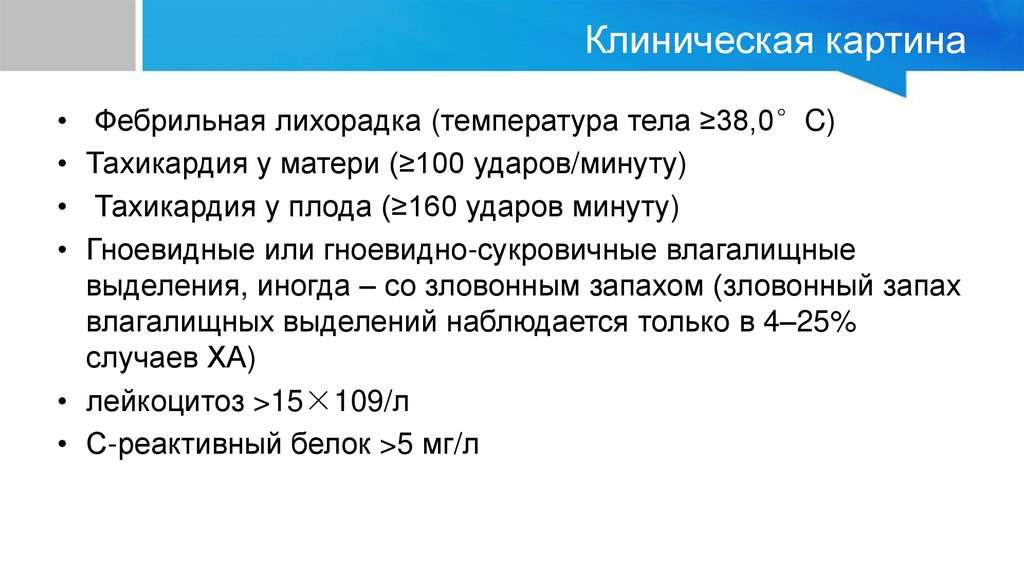 Клиническая картина

• Фебрильная лихорадка (температура тела ≥38,0° С)
• Тахикардия у матери (≥100 ударов/минуту)
• Тахикардия у плода (≥160 ударов минуту)
• Гноевидные или гноевидно-сукровичные влагалищные выделения, иногда – со зловонным запахом (зловонный запах влагалищных выделений наблюдается только в 4–25% случаев ХА)
• лейкоцитоз >15×109/л
• С-реактивный белок >5 мг/л